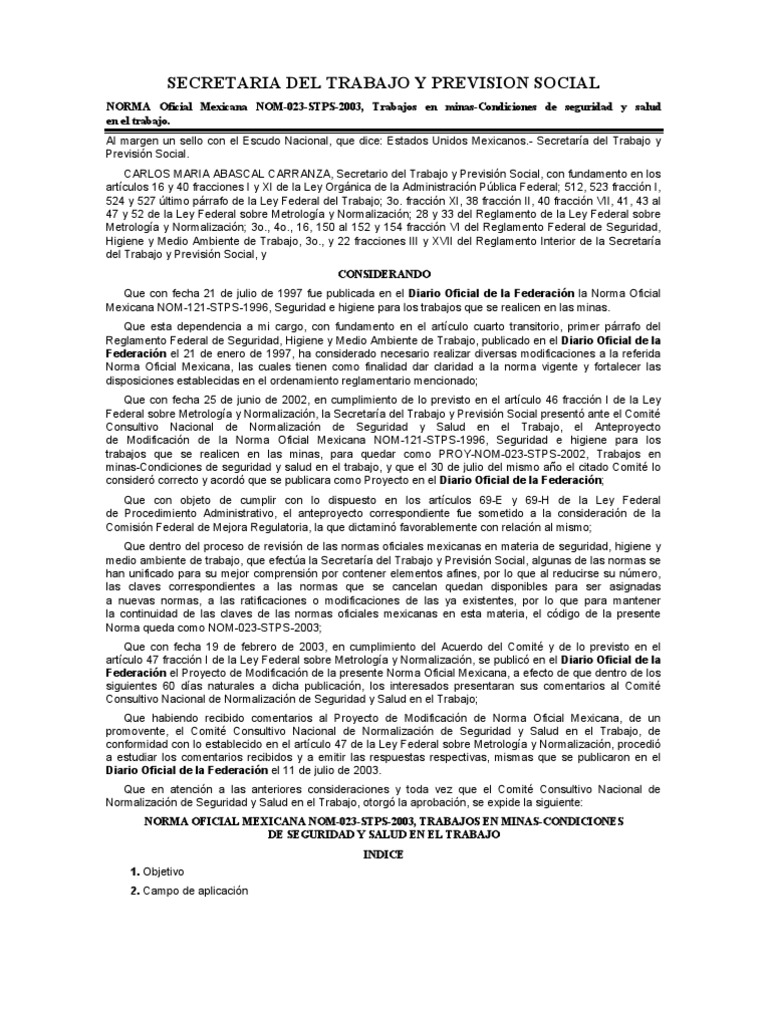 SECRETARIA DEL TRABAJO Y PREVISION SOCIAL

NORMA Oficial Mexicana NOM-023-STPS-2003, Trabajos en minas-Condiciones de seguridad y salud en el trabajo.

Al margen un sello con el Escudo Nacional, que dice: Estados Unidos Mexicanos.- Secretaría del Trabajo y Previsión Social.

CARLOS MARIA ABASCAL CARRANZA, Secretario del Trabajo y Previsión Social, con fundamento en los artículos 16 y 40 fracciones I y XI de la Ley Orgánica de la Administración Pública Federal; 512, 523 fracción I, 524 y 527 último párrafo de la Ley Federal del Trabajo; 3o. fracción XI, 38 fracción II, 40 fracción VII, 41, 43 al 47 y 52 de la Ley Federal sobre Metrología y Normalización; 28 y 33 del Reglamento de la Ley Federal sobre Metrología y Normalización; 3o., 4o., 16, 150 al 152 y 154 fracción VI del Reglamento Federal de Seguridad, Higiene y Medio Ambiente de Trabajo, 3o., y 22 fracciones III y XVII del Reglamento Interior de la Secretaría del Trabajo y Previsión Social, y

CONSIDERANDO

Que con fecha 21 de julio de 1997 fue publicada en el Diario Oficial de la Federación la Norma Oficial Mexicana NOM-121-STPS-1996, Seguridad e higiene para los trabajos que se realicen en las minas.

Que esta dependencia a mi cargo, con fundamento en el artículo cuarto transitorio, primer párrafo del Reglamento Federal de Seguridad, Higiene y Medio Ambiente de Trabajo, publicado en el Diario Oficial de la Federación el 21 de enero de 1997, ha considerado necesario realizar diversas modificaciones a la referida Norma Oficial Mexicana, las cuales tienen como finalidad dar claridad a la norma vigente y fortalecer las disposiciones establecidas en el ordenamiento reglamentario mencionado;

Que con fecha 25 de junio de 2002, en cumplimiento de lo previsto en el artículo 46 fracción I de la Ley Federal sobre Metrología y Normalización, la Secretaría del Trabajo y Previsión Social presentó ante el Comité Consultivo Nacional de Normalización de Seguridad y Salud en el Trabajo, el Anteproyecto de Modificación de la Norma Oficial Mexicana NOM-121-STPS-1996, Seguridad e higiene para los trabajos que se realicen en las minas, para quedar como PROY-NOM-023-STPS-2002, Trabajos en minas-Condiciones de seguridad y salud en el trabajo, y que el 30 de julio del mismo año el citado Comité lo consideró correcto y acordó que se publicara como Proyecto en el Diario Oficial de la Federación;

Que con objeto de cumplir con lo dispuesto en los artículos 69-E y 69-H de la Ley Federal de Procedimiento Administrativo, el anteproyecto correspondiente fue sometido a la consideración de la Comisión Federal de Mejora Regulatoria, la que dictaminó favorablemente con relación al mismo;

Que dentro del proceso de revisión de las normas oficiales mexicanas en materia de seguridad, higiene y medio ambiente de trabajo, que efectúa la Secretaría del Trabajo y Previsión Social, algunas de las normas se han unificado para su mejor comprensión por contener elementos afines, por lo que al reducirse su número, las claves correspondientes a las normas que se cancelan quedan disponibles para ser asignadas a nuevas normas, a las ratificaciones o modificaciones de las ya existentes, por lo que para mantener la continuidad de las claves de las normas oficiales mexicanas en esta materia, el código de la presente Norma queda como NOM-023-STPS-2003;

Que con fecha 19 de febrero de 2003, en cumplimiento del Acuerdo del Comité y de lo previsto en el artículo 47 fracción I de la Ley Federal sobre Metrología y Normalización, se publicó en el Diario Oficial de la Federación el Proyecto de Modificación de la presente Norma Oficial Mexicana, a efecto de que dentro de los siguientes 60 días naturales a dicha publicación, los interesados presentaran sus comentarios al Comité Consultivo Nacional de Normalización de Seguridad y Salud en el Trabajo;

Que habiendo recibido comentarios al Proyecto de Modificación de Norma Oficial Mexicana, de un promovente, el Comité Consultivo Nacional de Normalización de Seguridad y Salud en el Trabajo, de conformidad con lo establecido en el artículo 47 de la Ley Federal sobre Metrología y Normalización, procedió a estudiar los comentarios recibidos y a emitir las respuestas respectivas, mismas que se publicaron en el Diario Oficial de la Federación el 11 de julio de 2003.

Que en atención a las anteriores consideraciones y toda vez que el Comité Consultivo Nacional de Normalización de Seguridad y Salud en el Trabajo, otorgó la aprobación, se expide la siguiente:

NORMA OFICIAL MEXICANA NOM-023-STPS-2003, TRABAJOS EN MINAS-CONDICIONES DE SEGURIDAD Y SALUD EN EL TRABAJO

INDICE

1. Objetivo
2. Campo de aplicación